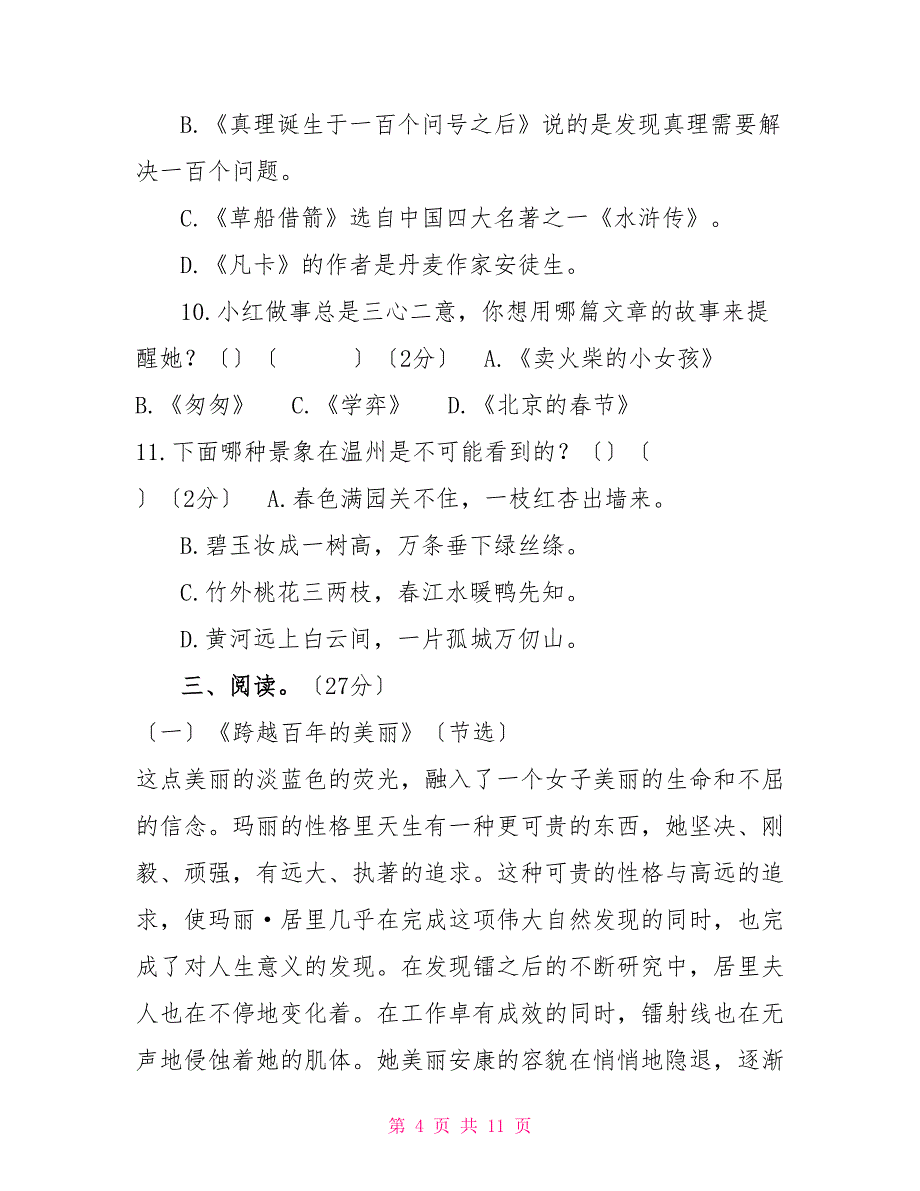 B.《真理诞生于一百个问号之后》说的是发现真理需要解决一百个问题。

C.《草船借箭》选自中国四大名著之一《水浒传》。

D.《凡卡》的作者是丹麦作家安徒生。

10.小红做事总是三心二意，你想用哪篇文章的故事来提醒她？〔〕〔　　　〕〔2分〕　A.《卖火柴的小女孩》　B.《匆匆》　C.《学弈》　D.《北京的春节》

11.下面哪种景象在温州是不可能看到的？〔〕〔　　〕〔2分〕　A.春色满园关不住，一枝红杏出墙来。

B.碧玉妆成一树高，万条垂下绿丝绦。

C.竹外桃花三两枝，春江水暖鸭先知。

D.黄河远上白云间，一片孤城万仞山。

三、阅读。〔27分〕

〔一〕《跨越百年的美丽》〔节选〕

这点美丽的淡蓝色的荧光，融入了一个女子美丽的生命和不屈的信念。玛丽的性格里天生有一种更可贵的东西，她坚决、刚毅、顽强，有远大、执著的追求。这种可贵的性格与高远的追求，使玛丽·居里几乎在完成这项伟大自然发现的同时，也完成了对人生意义的发现。在发现镭之后的不断研究中，居里夫人也在不停地变化着。在工作卓有成效的同时，镭射线也在无声地侵蚀着她的肌体。她美丽安康的容貌在悄悄地隐退，逐渐

第 4 页 共 11 页